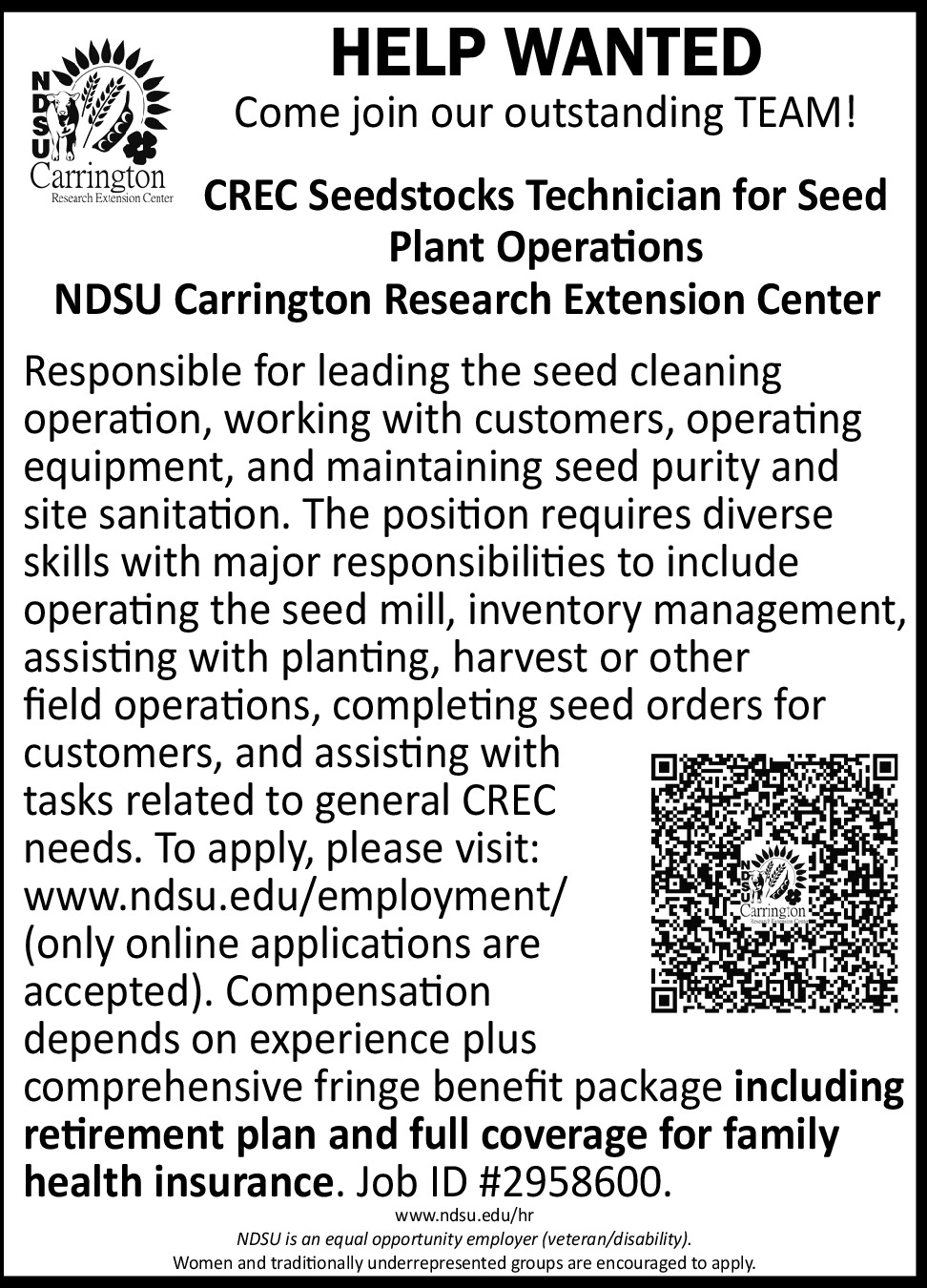 NDSU
Carrington
Research Extension Center

HELP WANTED
Come join our outstanding TEAM!

CREC Seedstocks Technician for Seed Plant Operations
NDSU Carrington Research Extension Center

Responsible for leading the seed cleaning operation, working with customers, operating equipment, and maintaining seed purity and site sanitation. The position requires diverse skills with major responsibilities to include operating the seed mill, inventory management, assisting with planting, harvest or other field operations, completing seed orders for customers, and assisting with tasks related to general CREC needs. To apply, please visit: www.ndsu.edu/employment/ (only online applications are accepted). Compensation depends on experience plus comprehensive fringe benefit package including retirement plan and full coverage for family health insurance. Job ID #2958600.

NDSU
Carrington

www.ndsu.edu/hr
NDSU is an equal opportunity employer (veteran/disability).
Women and traditionally underrepresented groups are encouraged to apply.